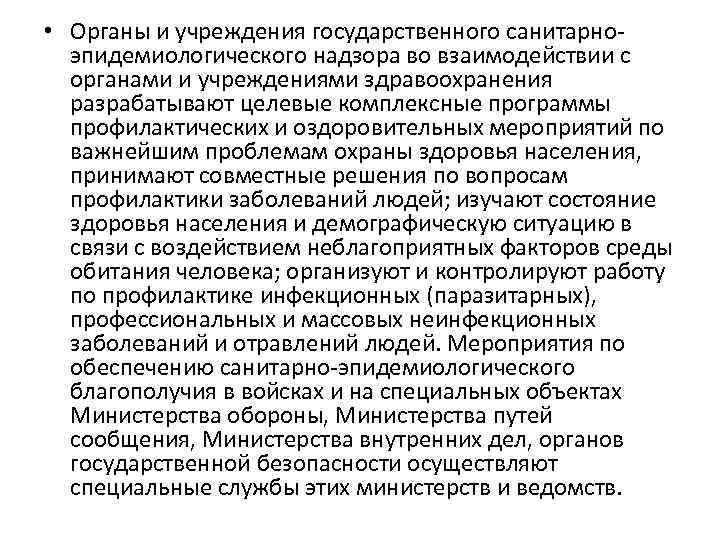 • Органы и учреждения государственного санитарно-эпидемиологического надзора во взаимодействии с органами и учреждениями здравоохранения разрабатывают целевые комплексные программы профилактических и оздоровительных мероприятий по важнейшим проблемам охраны здоровья населения, принимают совместные решения по вопросам профилактики заболеваний людей; изучают состояние здоровья населения и демографическую ситуацию в связи с воздействием неблагоприятных факторов среды обитания человека; организуют и контролируют работу по профилактике инфекционных (паразитарных), профессиональных и массовых неинфекционных заболеваний и отравлений людей. Мероприятия по обеспечению санитарно-эпидемиологического благополучия в войсках и на специальных объектах Министерства обороны, Министерства путей сообщения, Министерства внутренних дел, органов государственной безопасности осуществляют специальные службы этих министерств и ведомств.